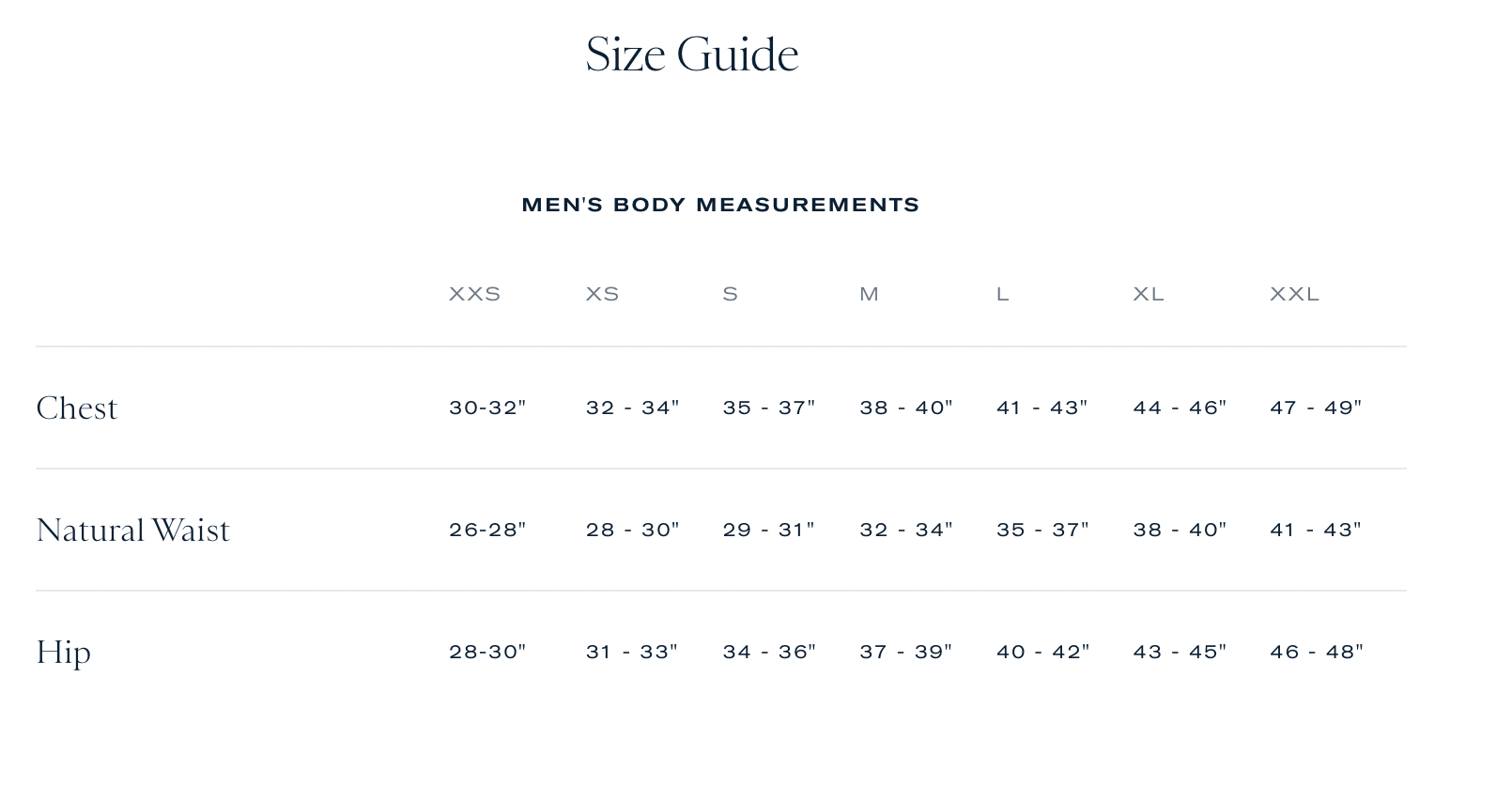 Size Guide

MEN'S BODY MEASUREMENTS

| | XXS | XS | S | M | L | XL | XXL |
|---|---|---|---|---|---|---|---|
| Chest | 30-32" | 32 - 34" | 35 - 37" | 38 - 40" | 41 - 43" | 44 - 46" | 47 - 49" |
| Natural Waist | 26-28" | 28 - 30" | 29 - 31" | 32 - 34" | 35 - 37" | 38 - 40" | 41 - 43" |
| Hip | 28-30" | 31 - 33" | 34 - 36" | 37 - 39" | 40 - 42" | 43 - 45" | 46 - 48" |